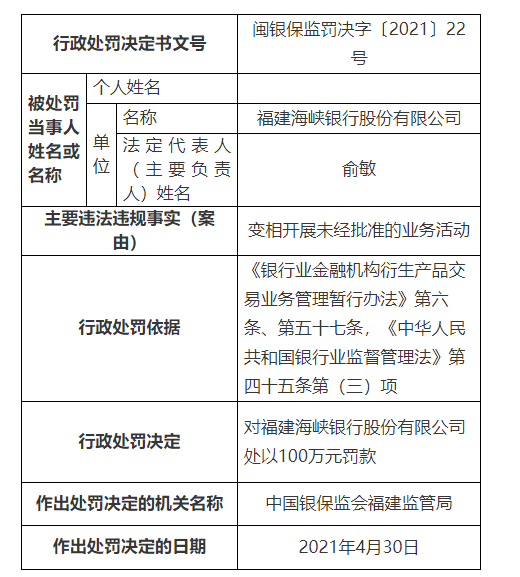 | 行政处罚决定书文号 | | | 闽银保监罚决字〔2021〕22号 |
|---|---|---|---|
| 被处罚当事人姓名或名称 | 个人姓名 | | |
| | 单位 | 名称 | 福建海峡银行股份有限公司 |
| | | 法定代表人（主要负责人）姓名 | 俞敏 |
| 主要违法违规事实（案由） | | | 变相开展未经批准的业务活动 |
| 行政处罚依据 | | | 《银行业金融机构衍生产品交易业务管理暂行办法》第六条、第五十七条，《中华人民共和国银行业监督管理法》第四十五条第（三）项 |
| 行政处罚决定 | | | 对福建海峡银行股份有限公司处以100万元罚款 |
| 作出处罚决定的机关名称 | | | 中国银保监会福建监管局 |
| 作出处罚决定的日期 | | | 2021年4月30日 |